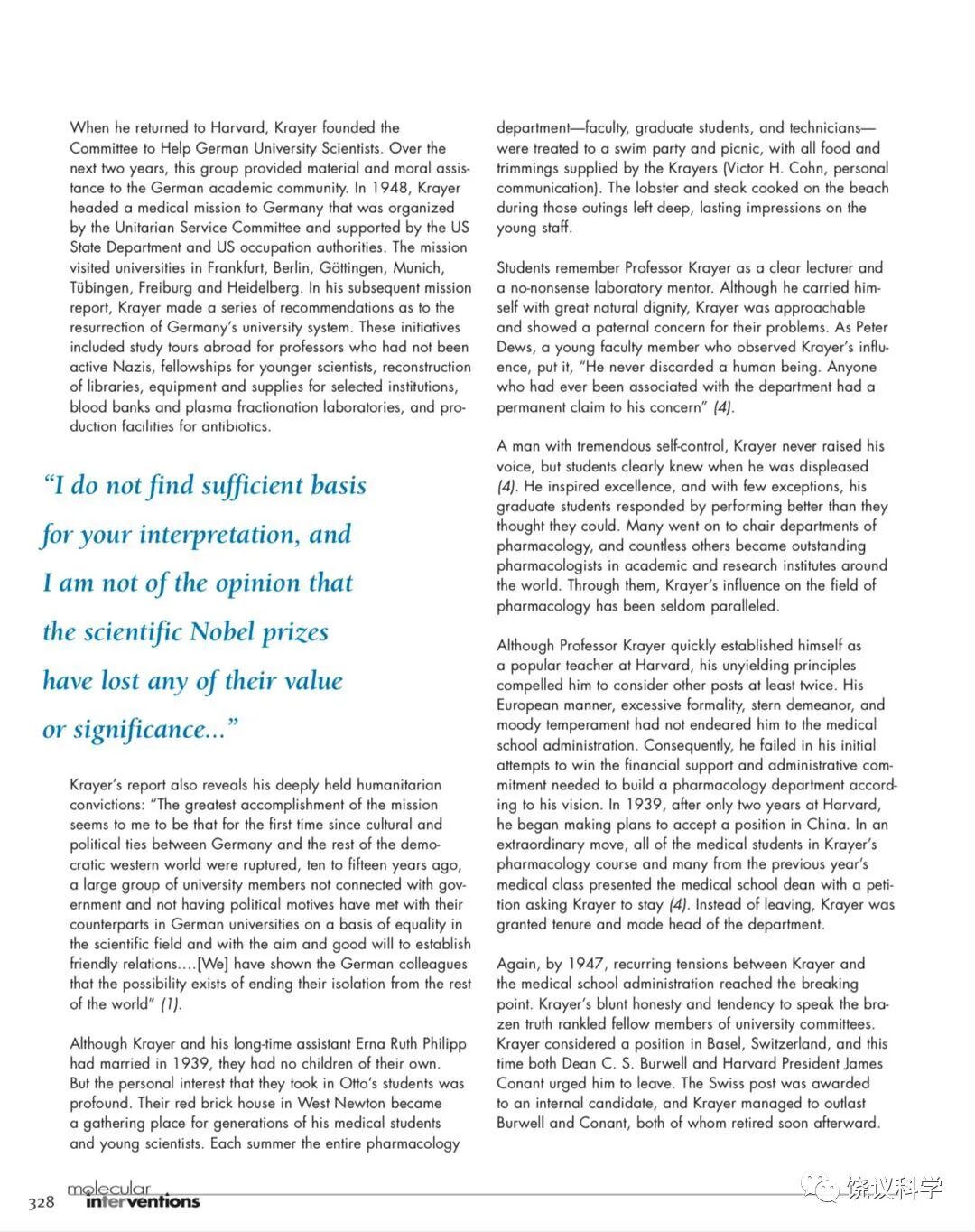 When he returned to Harvard, Krayer founded the Committee to Help German University Scientists. Over the next two years, this group provided material and moral assistance to the German academic community. In 1948, Krayer headed a medical mission to Germany that was organized by the Unitarian Service Committee and supported by the US State Department and US occupation authorities. The mission visited universities in Frankfurt, Berlin, Göttingen, Munich, Tübingen, Freiburg and Heidelberg. In his subsequent mission report, Krayer made a series of recommendations as to the resurrection of Germany's university system. These initiatives included study tours abroad for professors who had not been active Nazis, fellowships for younger scientists, reconstruction of libraries, equipment and supplies for selected institutions, blood banks and plasma fractionation laboratories, and production facilities for antibiotics.

"I do not find sufficient basis for your interpretation, and I am not of the opinion that the scientific Nobel prizes have lost any of their value or significance..."

Krayer's report also reveals his deeply held humanitarian convictions: "The greatest accomplishment of the mission seems to me to be that for the first time since cultural and political ties between Germany and the rest of the democratic western world were ruptured, ten to fifteen years ago, a large group of university members not connected with government and not having political motives have met with their counterparts in German universities on a basis of equality in the scientific field and with the aim and good will to establish friendly relations....[We] have shown the German colleagues that the possibility exists of ending their isolation from the rest of the world" (1).

Although Krayer and his long-time assistant Erna Ruth Philipp had married in 1939, they had no children of their own. But the personal interest that they took in Otto's students was profound. Their red brick house in West Newton became a gathering place for generations of his medical students and young scientists. Each summer the entire pharmacology department—faculty, graduate students, and technicians—were treated to a swim party and picnic, with all food and trimmings supplied by the Krayers (Victor H. Cohn, personal communication). The lobster and steak cooked on the beach during those outings left deep, lasting impressions on the young staff.

Students remember Professor Krayer as a clear lecturer and a no-nonsense laboratory mentor. Although he carried himself with great natural dignity, Krayer was approachable and showed a paternal concern for their problems. As Peter Dews, a young faculty member who observed Krayer's influence, put it, "He never discarded a human being. Anyone who had ever been associated with the department had a permanent claim to his concern" (4).

A man with tremendous self-control, Krayer never raised his voice, but students clearly knew when he was displeased (4). He inspired excellence, and with few exceptions, his graduate students responded by performing better than they thought they could. Many went on to chair departments of pharmacology, and countless others became outstanding pharmacologists in academic and research institutes around the world. Through them, Krayer's influence on the field of pharmacology has been seldom paralleled.

Although Professor Krayer quickly established himself as a popular teacher at Harvard, his unyielding principles compelled him to consider other posts at least twice. His European manner, excessive formality, stern demeanor, and moody temperament had not endeared him to the medical school administration. Consequently, he failed in his initial attempts to win the financial support and administrative commitment needed to build a pharmacology department according to his vision. In 1939, after only two years at Harvard, he began making plans to accept a position in China. In an extraordinary move, all of the medical students in Krayer's pharmacology course and many from the previous year's medical class presented the medical school dean with a petition asking Krayer to stay (4). Instead of leaving, Krayer was granted tenure and made head of the department.

Again, by 1947, recurring tensions between Krayer and the medical school administration reached the breaking point. Krayer's blunt honesty and tendency to speak the brazen truth rankled fellow members of university committees. Krayer considered a position in Basel, Switzerland, and this time both Dean C. S. Burwell and Harvard President James Conant urged him to leave. The Swiss post was awarded to an internal candidate, and Krayer managed to outlast Burwell and Conant, both of whom retired soon afterward.

328 molecular interventions

饶议科学